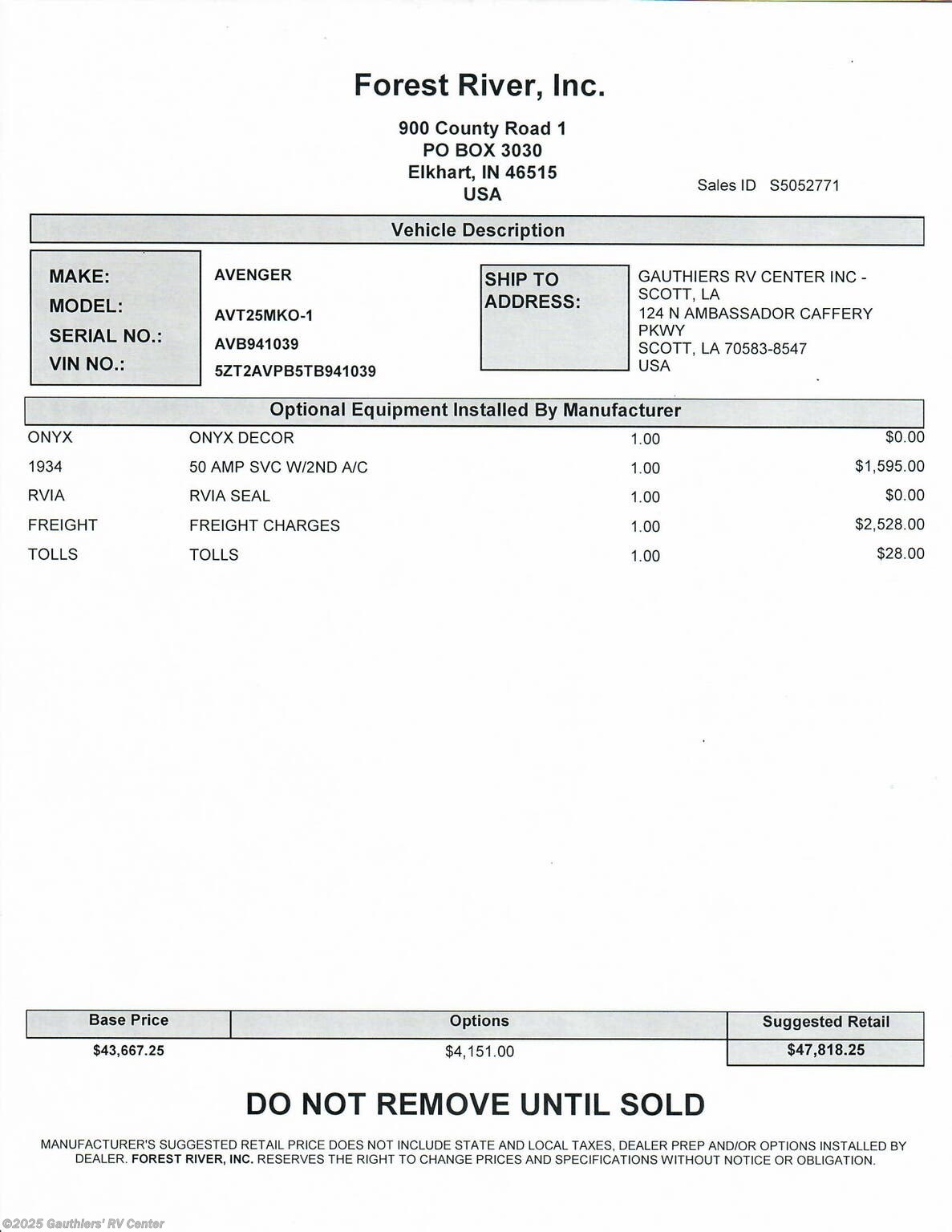 Forest River, Inc.

900 County Road 1
PO BOX 3030
Elkhart, IN 46515
USA

Sales ID S5052771

Vehicle Description

MAKE: AVENGER
MODEL: AVT25MKO-1
SERIAL NO.: AVB941039
VIN NO.: 5ZT2AVPB5TB941039

SHIP TO ADDRESS:
GAUTHIERS RV CENTER INC - SCOTT, LA
124 N AMBASSADOR CAFFERY PKWY
SCOTT, LA 70583-8547
USA

Optional Equipment Installed By Manufacturer

| ONYX | ONYX DECOR | 1.00 | $0.00 |
|---|---|---|---|
| 1934 | 50 AMP SVC W/2ND A/C | 1.00 | $1,595.00 |
| RVIA | RVIA SEAL | 1.00 | $0.00 |
| FREIGHT | FREIGHT CHARGES | 1.00 | $2,528.00 |
| TOLLS | TOLLS | 1.00 | $28.00 |

| Base Price | Options | Suggested Retail |
|---|---|---|
| $43,667.25 | $4,151.00 | $47,818.25 |

DO NOT REMOVE UNTIL SOLD

MANUFACTURER'S SUGGESTED RETAIL PRICE DOES NOT INCLUDE STATE AND LOCAL TAXES, DEALER PREP AND/OR OPTIONS INSTALLED BY DEALER. FOREST RIVER, INC. RESERVES THE RIGHT TO CHANGE PRICES AND SPECIFICATIONS WITHOUT NOTICE OR OBLIGATION.

©2025 Gauthiers' RV Center